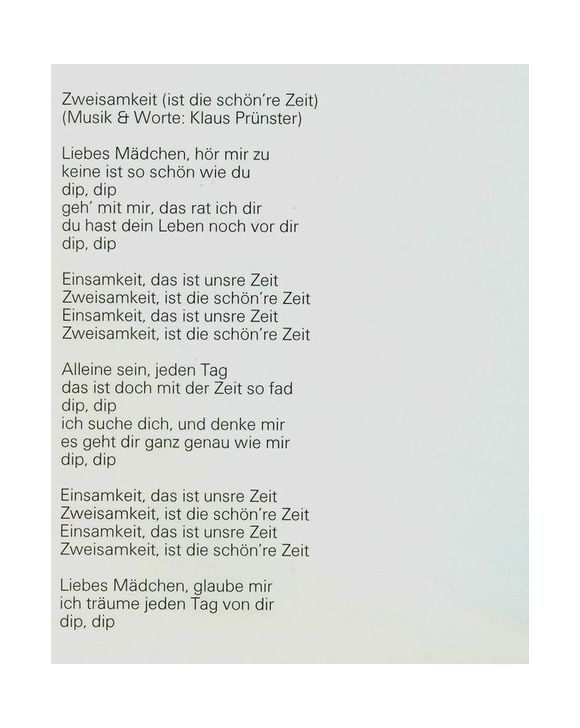 Zweisamkeit (ist die schön're Zeit)
(Musik & Worte: Klaus Prünster)

Liebes Mädchen, hör mir zu
keine ist so schön wie du
dip, dip
geh' mit mir, das rat ich dir
du hast dein Leben noch vor dir
dip, dip

Einsamkeit, das ist unsre Zeit
Zweisamkeit, ist die schön're Zeit
Einsamkeit, das ist unsre Zeit
Zweisamkeit, ist die schön're Zeit

Alleine sein, jeden Tag
das ist doch mit der Zeit so fad
dip, dip
ich suche dich, und denke mir
es geht dir ganz genau wie mir
dip, dip

Einsamkeit, das ist unsre Zeit
Zweisamkeit, ist die schön're Zeit
Einsamkeit, das ist unsre Zeit
Zweisamkeit, ist die schön're Zeit

Liebes Mädchen, glaube mir
ich träume jeden Tag von dir
dip, dip